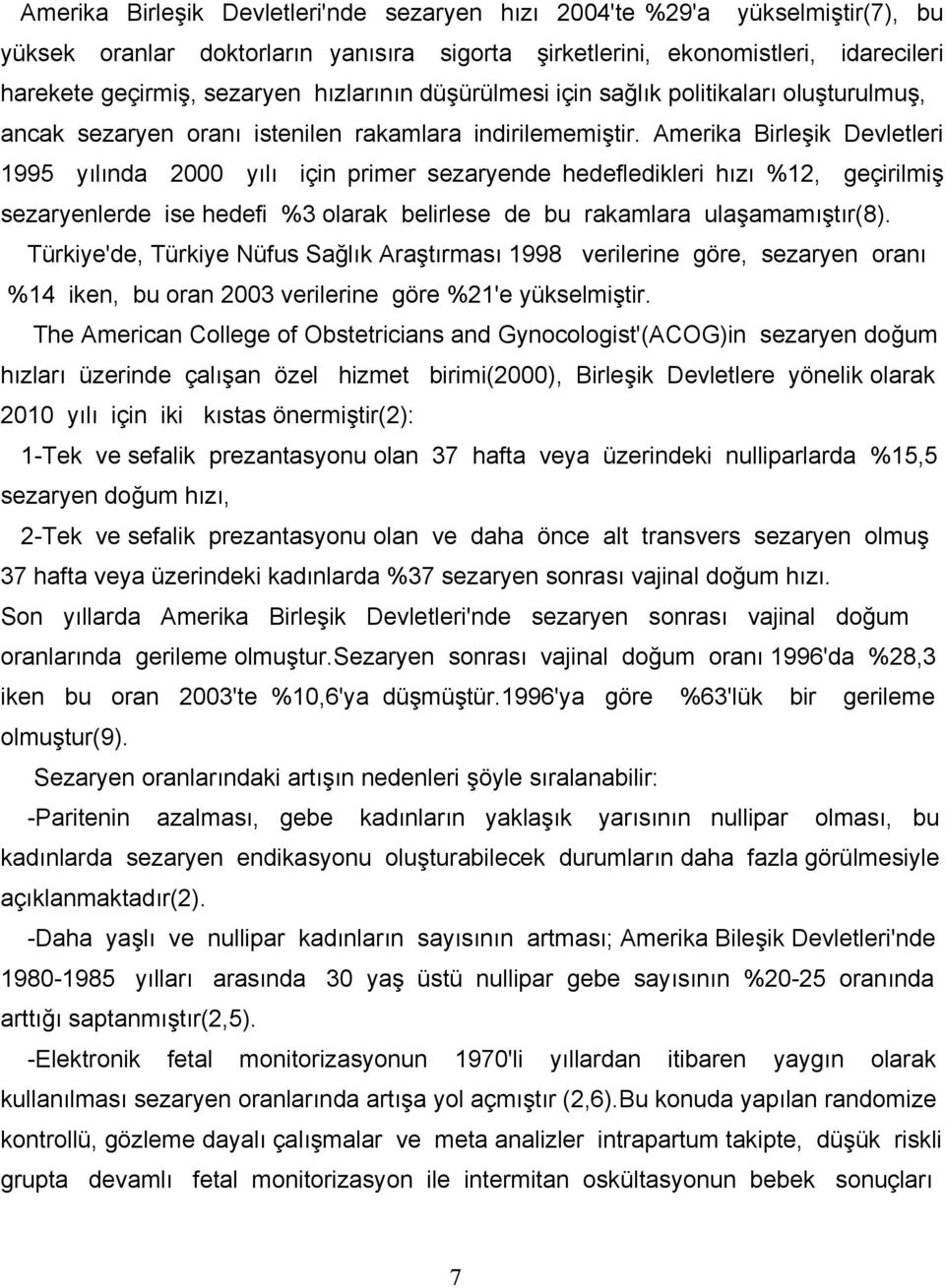 Amerika Birleşik Devletleri'nde sezaryen hızı 2004'te %29'a yükselmiştir(7), bu yüksek oranlar doktorların yanısıra sigorta şirketlerini, ekonomistleri, idarecileri harekete geçirmiş, sezaryen hızlarının düşürülmesi için sağlık politikaları oluşturulmuş, ancak sezaryen oranı istenilen rakamlara indirilememiştir. Amerika Birleşik Devletleri 1995 yılında 2000 yılı için primer sezaryende hedefledikleri hızı %12, geçirilmiş sezaryenlerde ise hedefi %3 olarak belirlese de bu rakamlara ulaşamamıştır(8).

Türkiye'de, Türkiye Nüfus Sağlık Araştırması 1998 verilerine göre, sezaryen oranı %14 iken, bu oran 2003 verilerine göre %21'e yükselmiştir.

The American College of Obstetricians and Gynocologist'(ACOG)in sezaryen doğum hızları üzerinde çalışan özel hizmet birimi(2000), Birleşik Devletlere yönelik olarak 2010 yılı için iki kıstas önermiştir(2):

1-Tek ve sefalik prezantasyonu olan 37 hafta veya üzerindeki nulliparlarda %15,5 sezaryen doğum hızı,

2-Tek ve sefalik prezantasyonu olan ve daha önce alt transvers sezaryen olmuş 37 hafta veya üzerindeki kadınlarda %37 sezaryen sonrası vajinal doğum hızı.

Son yıllarda Amerika Birleşik Devletleri'nde sezaryen sonrası vajinal doğum oranlarında gerileme olmuştur.Sezaryen sonrası vajinal doğum oranı 1996'da %28,3 iken bu oran 2003'te %10,6'ya düşmüştür.1996'ya göre %63'lük bir gerileme olmuştur(9).

Sezaryen oranlarındaki artışın nedenleri şöyle sıralanabilir:

-Paritenin azalması, gebe kadınların yaklaşık yarısının nullipar olması, bu kadınlarda sezaryen endikasyonu oluşturabilecek durumların daha fazla görülmesiyle açıklanmaktadır(2).

-Daha yaşlı ve nullipar kadınların sayısının artması; Amerika Bileşik Devletleri'nde 1980-1985 yılları arasında 30 yaş üstü nullipar gebe sayısının %20-25 oranında arttığı saptanmıştır(2,5).

-Elektronik fetal monitorizasyonun 1970'li yıllardan itibaren yaygın olarak kullanılması sezaryen oranlarında artışa yol açmıştır (2,6).Bu konuda yapılan randomize kontrollü, gözleme dayalı çalışmalar ve meta analizler intrapartum takipte, düşük riskli grupta devamlı fetal monitorizasyon ile intermitan oskültasyonun bebek sonuçları

7